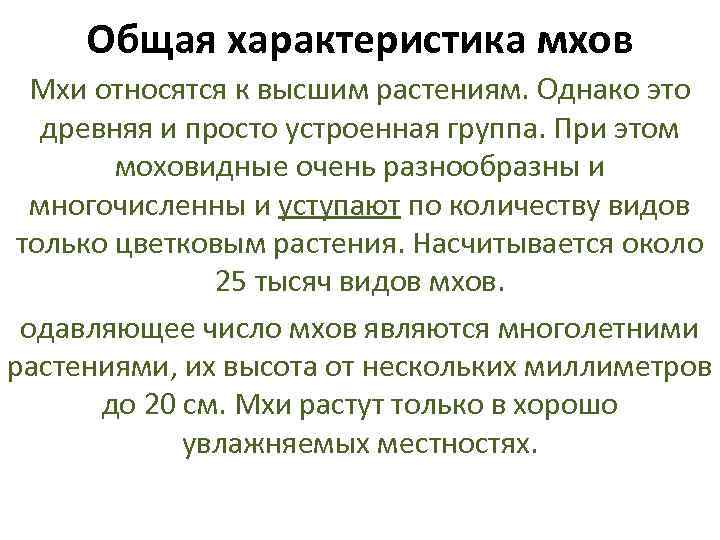 Общая характеристика мхов

Мхи относятся к высшим растениям. Однако это древняя и просто устроенная группа. При этом моховидные очень разнообразны и многочисленны и уступают по количеству видов только цветковым растения. Насчитывается около 25 тысяч видов мхов.

одавляющее число мхов являются многолетними растениями, их высота от нескольких миллиметров до 20 см. Мхи растут только в хорошо увлажняемых местностях.